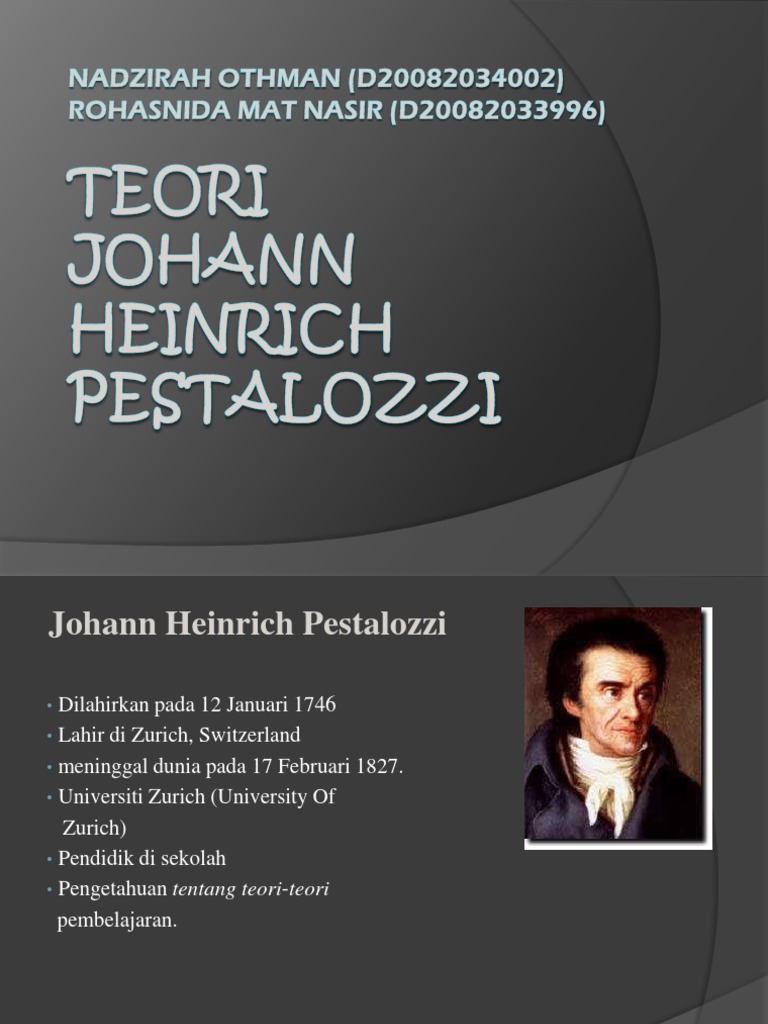 NADZIRAH OTHMAN (D20082034002)
ROHASNIDA MAT NASIR (D20082033996)

TEORI
JOHANN
HEINRICH
PESTALOZZI

Johann Heinrich Pestalozzi

• Dilahirkan pada 12 Januari 1746
• Lahir di Zurich, Switzerland
• meninggal dunia pada 17 Februari 1827.
• Universiti Zurich (University Of Zurich)
• Pendidik di sekolah
• Pengetahuan tentang teori-teori pembelajaran.